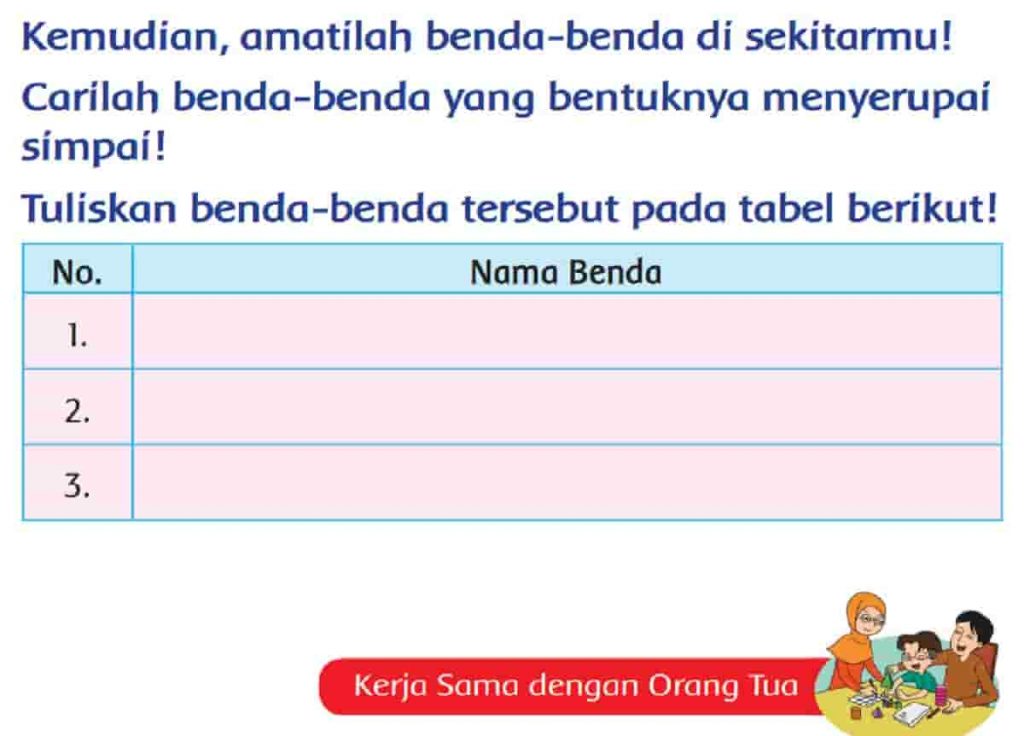 Kemudian, amatilah benda-benda di sekitarmu!

Carilah benda-benda yang bentuknya menyerupai simpai!

Tuliskan benda-benda tersebut pada tabel berikut!

| No. | Nama Benda |
|---|---|
| 1. | |
| 2. | |
| 3. | |

Kerja Sama dengan Orang Tua